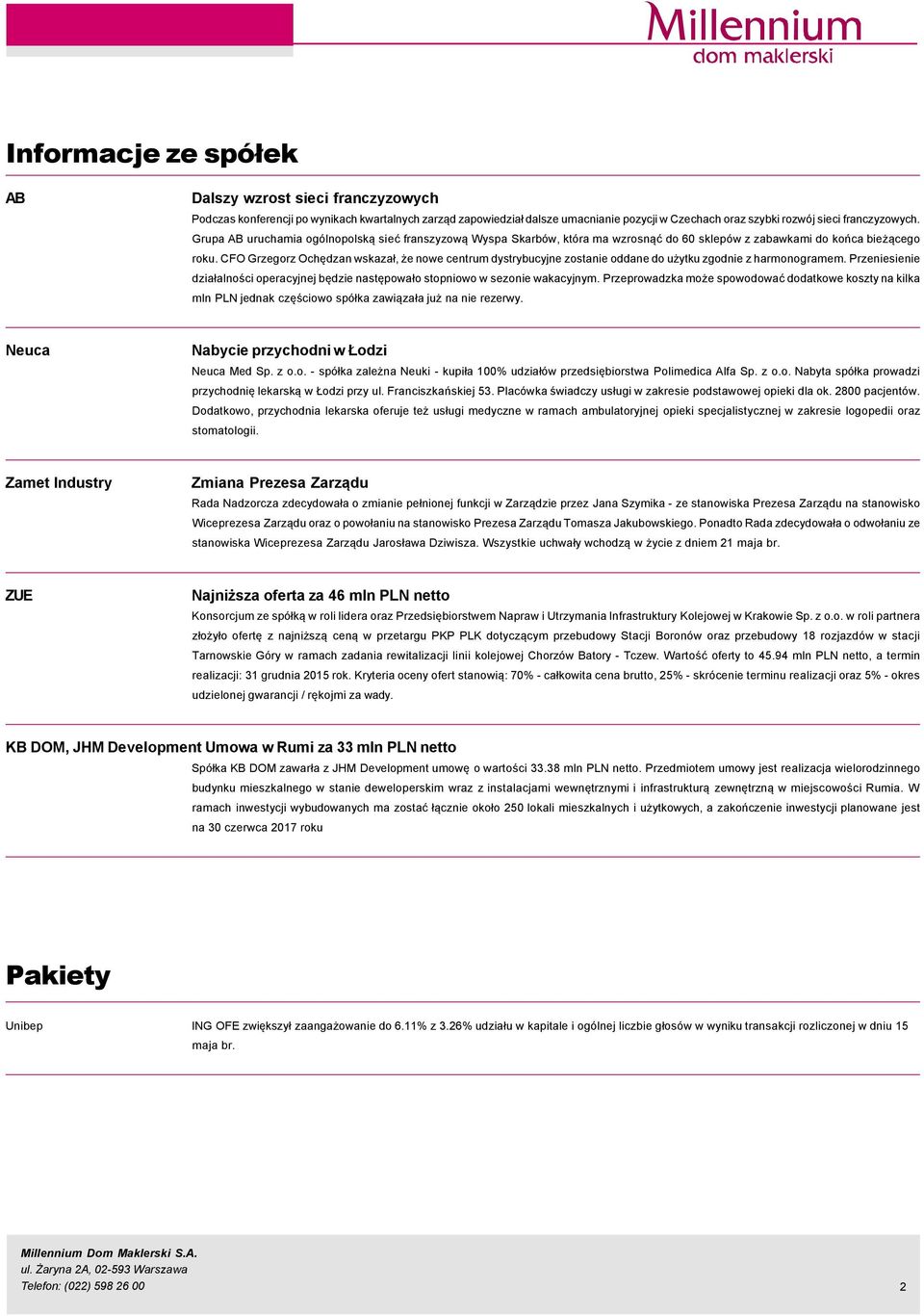 Millennium
dom maklerski

Informacje ze spółek

AB

Dalszy wzrost sieci franczyzowych

Podczas konferencji po wynikach kwartalnych zarząd zapowiedział dalsze umacnianie pozycji w Czechach oraz szybki rozwój sieci franczyzowych. Grupa AB uruchamia ogólnopolską sieć franszyzową Wyspa Skarbów, która ma wzrosnąć do 60 sklepów z zabawkami do końca bieżącego roku. CFO Grzegorz Ochędzan wskazał, że nowe centrum dystrybucyjne zostanie oddane do użytku zgodnie z harmonogramem. Przeniesienie działalności operacyjnej będzie następowało stopniowo w sezonie wakacyjnym. Przeprowadzka może spowodować dodatkowe koszty na kilka mln PLN jednak częściowo spółka zawiązała już na nie rezerwy.

Neuca

Nabycie przychodni w Łodzi

Neuca Med Sp. z o.o. - spółka zależna Neuki - kupiła 100% udziałów przedsiębiorstwa Polimedica Alfa Sp. z o.o. Nabyta spółka prowadzi przychodnię lekarską w Łodzi przy ul. Franciszkańskiej 53. Placówka świadczy usługi w zakresie podstawowej opieki dla ok. 2800 pacjentów. Dodatkowo, przychodnia lekarska oferuje też usługi medyczne w ramach ambulatoryjnej opieki specjalistycznej w zakresie logopedii oraz stomatologii.

Zamet Industry

Zmiana Prezesa Zarządu

Rada Nadzorcza zdecydowała o zmianie pełnionej funkcji w Zarządzie przez Jana Szymika - ze stanowiska Prezesa Zarządu na stanowisko Wiceprezesa Zarządu oraz o powołaniu na stanowisko Prezesa Zarządu Tomasza Jakubowskiego. Ponadto Rada zdecydowała o odwołaniu ze stanowiska Wiceprezesa Zarządu Jarosława Dziwisza. Wszystkie uchwały wchodzą w życie z dniem 21 maja br.

ZUE

Najniższa oferta za 46 mln PLN netto

Konsorcjum ze spółką w roli lidera oraz Przedsiębiorstwem Napraw i Utrzymania Infrastruktury Kolejowej w Krakowie Sp. z o.o. w roli partnera złożyło ofertę z najniższą ceną w przetargu PKP PLK dotyczącym przebudowy Stacji Boronów oraz przebudowy 18 rozjazdów w stacji Tarnowskie Góry w ramach zadania rewitalizacji linii kolejowej Chorzów Batory - Tczew. Wartość oferty to 45.94 mln PLN netto, a termin realizacji: 31 grudnia 2015 rok. Kryteria oceny ofert stanowią: 70% - całkowita cena brutto, 25% - skrócenie terminu realizacji oraz 5% - okres udzielonej gwarancji / rękojmi za wady.

KB DOM, JHM Development Umowa w Rumi za 33 mln PLN netto

Spółka KB DOM zawarła z JHM Development umowę o wartości 33.38 mln PLN netto. Przedmiotem umowy jest realizacja wielorodzinnego budynku mieszkalnego w stanie deweloperskim wraz z instalacjami wewnętrznymi i infrastrukturą zewnętrzną w miejscowości Rumia. W ramach inwestycji wybudowanych ma zostać łącznie około 250 lokali mieszkalnych i użytkowych, a zakończenie inwestycji planowane jest na 30 czerwca 2017 roku

Pakiety

Unibep

ING OFE zwiększył zaangażowanie do 6.11% z 3.26% udziału w kapitale i ogólnej liczbie głosów w wyniku transakcji rozliczonej w dniu 15 maja br.

Millennium Dom Maklerski S.A.
ul. Żaryna 2A, 02-593 Warszawa
Telefon: (022) 598 26 00

2